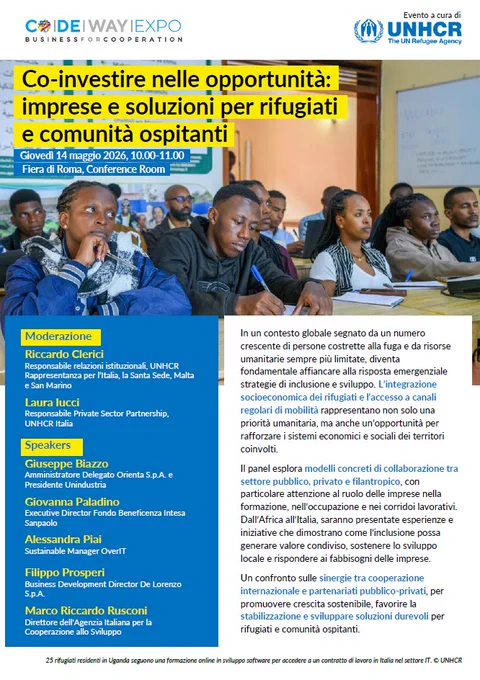 CODE | WAY | EXPO
BUSINESS FOR COOPERATION

Evento a cura di
UNHCR
The UN Refugee Agency

Co-investire nelle opportunità: imprese e soluzioni per rifugiati e comunità ospitanti

Giovedì 14 maggio 2026, 10.00-11.00
Fiera di Roma, Conference Room

Moderazione

Riccardo Clerici
Responsabile relazioni istituzionali, UNHCR Rappresentanza per l'Italia, la Santa Sede, Malta e San Marino

Laura Iucci
Responsabile Private Sector Partnership, UNHCR Italia

Speakers

Giuseppe Biazzo
Amministratore Delegato Orienta S.p.A. e Presidente Unindustria

Giovanna Paladino
Executive Director Fondo Beneficenza Intesa Sanpaolo

Alessandra Piai
Sustainable Manager OverIT

Filippo Prosperi
Business Development Director De Lorenzo S.p.A.

Marco Riccardo Rusconi
Direttore dell'Agenzia Italiana per la Cooperazione allo Sviluppo

In un contesto globale segnato da un numero crescente di persone costrette alla fuga e da risorse umanitarie sempre più limitate, diventa fondamentale affiancare alla risposta emergenziale strategie di inclusione e sviluppo. L'integrazione socioeconomica dei rifugiati e l'accesso a canali regolari di mobilità rappresentano non solo una priorità umanitaria, ma anche un'opportunità per rafforzare i sistemi economici e sociali dei territori coinvolti.

Il panel esplora modelli concreti di collaborazione tra settore pubblico, privato e filantropico, con particolare attenzione al ruolo delle imprese nella formazione, nell'occupazione e nei corridoi lavorativi. Dall'Africa all'Italia, saranno presentate esperienze e iniziative che dimostrano come l'inclusione possa generare valore condiviso, sostenere lo sviluppo locale e rispondere ai fabbisogni delle imprese.

Un confronto sulle sinergie tra cooperazione internazionale e partenariati pubblico-privati, per promuovere crescita sostenibile, favorire la stabilizzazione e sviluppare soluzioni durevoli per rifugiati e comunità ospitanti.

25 rifugiati residenti in Uganda seguono una formazione online in sviluppo software per accedere a un contratto di lavoro in Italia nel settore IT. © UNHCR